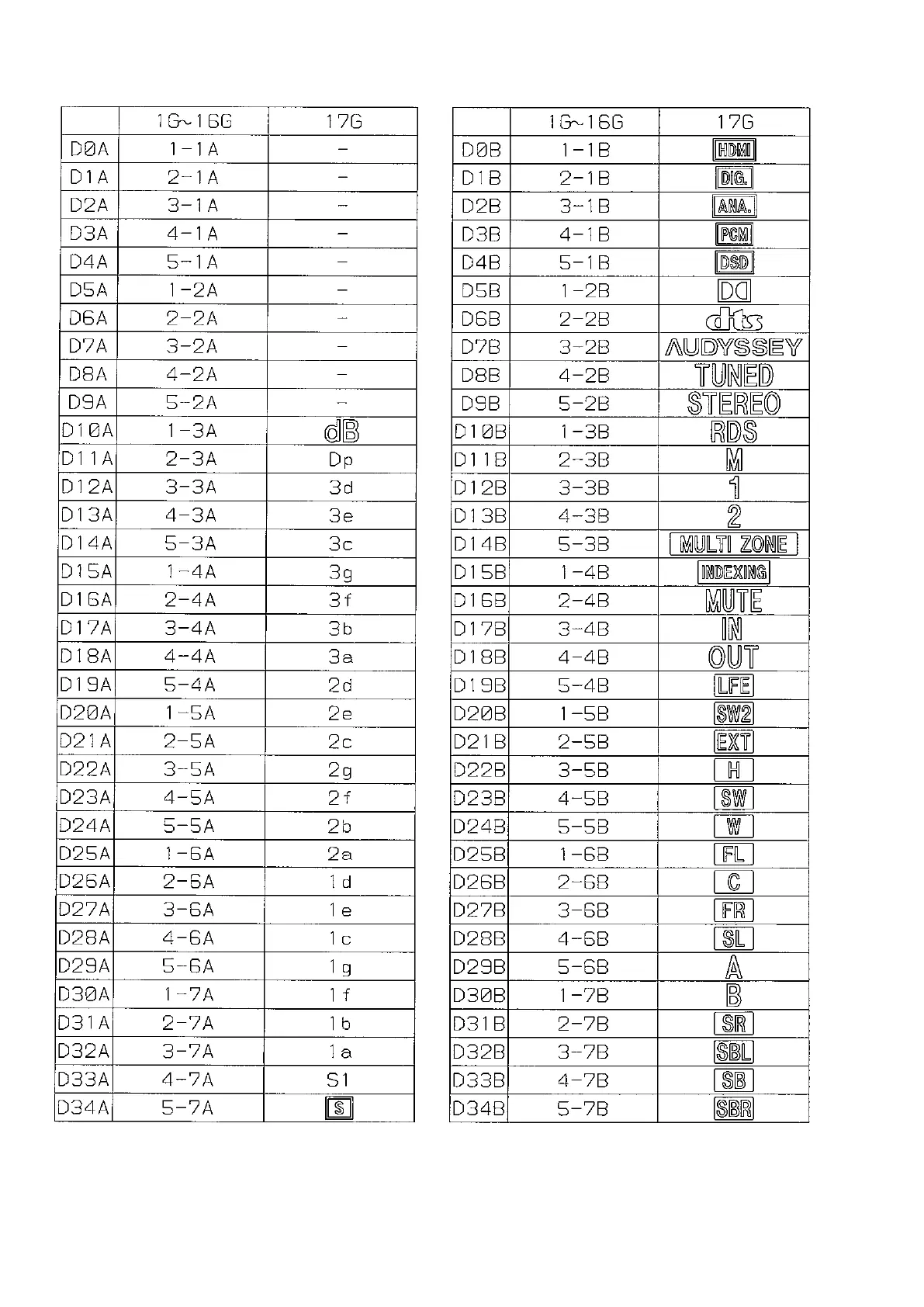 |  | 1G~16G | 17G |
|---|---|---|
| D0A | 1-1A | - |
| D1A | 2-1A | - |
| D2A | 3-1A | - |
| D3A | 4-1A | - |
| D4A | 5-1A | - |
| D5A | 1-2A | - |
| D6A | 2-2A | - |
| D7A | 3-2A | - |
| D8A | 4-2A | - |
| D9A | 5-2A | - |
| D10A | 1-3A | dB |
| D11A | 2-3A | Dp |
| D12A | 3-3A | 3d |
| D13A | 4-3A | 3e |
| D14A | 5-3A | 3c |
| D15A | 1-4A | 3g |
| D16A | 2-4A | 3f |
| D17A | 3-4A | 3b |
| D18A | 4-4A | 3a |
| D19A | 5-4A | 2d |
| D20A | 1-5A | 2e |
| D21A | 2-5A | 2c |
| D22A | 3-5A | 2g |
| D23A | 4-5A | 2f |
| D24A | 5-5A | 2b |
| D25A | 1-6A | 2a |
| D26A | 2-6A | 1d |
| D27A | 3-6A | 1e |
| D28A | 4-6A | 1c |
| D29A | 5-6A | 1g |
| D30A | 1-7A | 1f |
| D31A | 2-7A | 1b |
| D32A | 3-7A | 1a |
| D33A | 4-7A | S1 |
| D34A | 5-7A | S |

|  | 1G~16G | 17G |
|---|---|---|
| D0B | 1-1B | HDMI |
| D1B | 2-1B | DIG. |
| D2B | 3-1B | ANA. |
| D3B | 4-1B | PCM |
| D4B | 5-1B | DSD |
| D5B | 1-2B | DD |
| D6B | 2-2B | dts |
| D7B | 3-2B | AUDYSSEY |
| D8B | 4-2B | TUNED |
| D9B | 5-2B | STEREO |
| D10B | 1-3B | RDS |
| D11B | 2-3B | M |
| D12B | 3-3B | 1 |
| D13B | 4-3B | 2 |
| D14B | 5-3B | MULTI ZONE |
| D15B | 1-4B | INDEXING |
| D16B | 2-4B | MUTE |
| D17B | 3-4B | IN |
| D18B | 4-4B | OUT |
| D19B | 5-4B | LFE |
| D20B | 1-5B | SW2 |
| D21B | 2-5B | EXT |
| D22B | 3-5B | H |
| D23B | 4-5B | SW |
| D24B | 5-5B | W |
| D25B | 1-6B | FL |
| D26B | 2-6B | C |
| D27B | 3-6B | FR |
| D28B | 4-6B | SL |
| D29B | 5-6B | A |
| D30B | 1-7B | B |
| D31B | 2-7B | SR |
| D32B | 3-7B | SBL |
| D33B | 4-7B | SB |
| D34B | 5-7B | SBR |